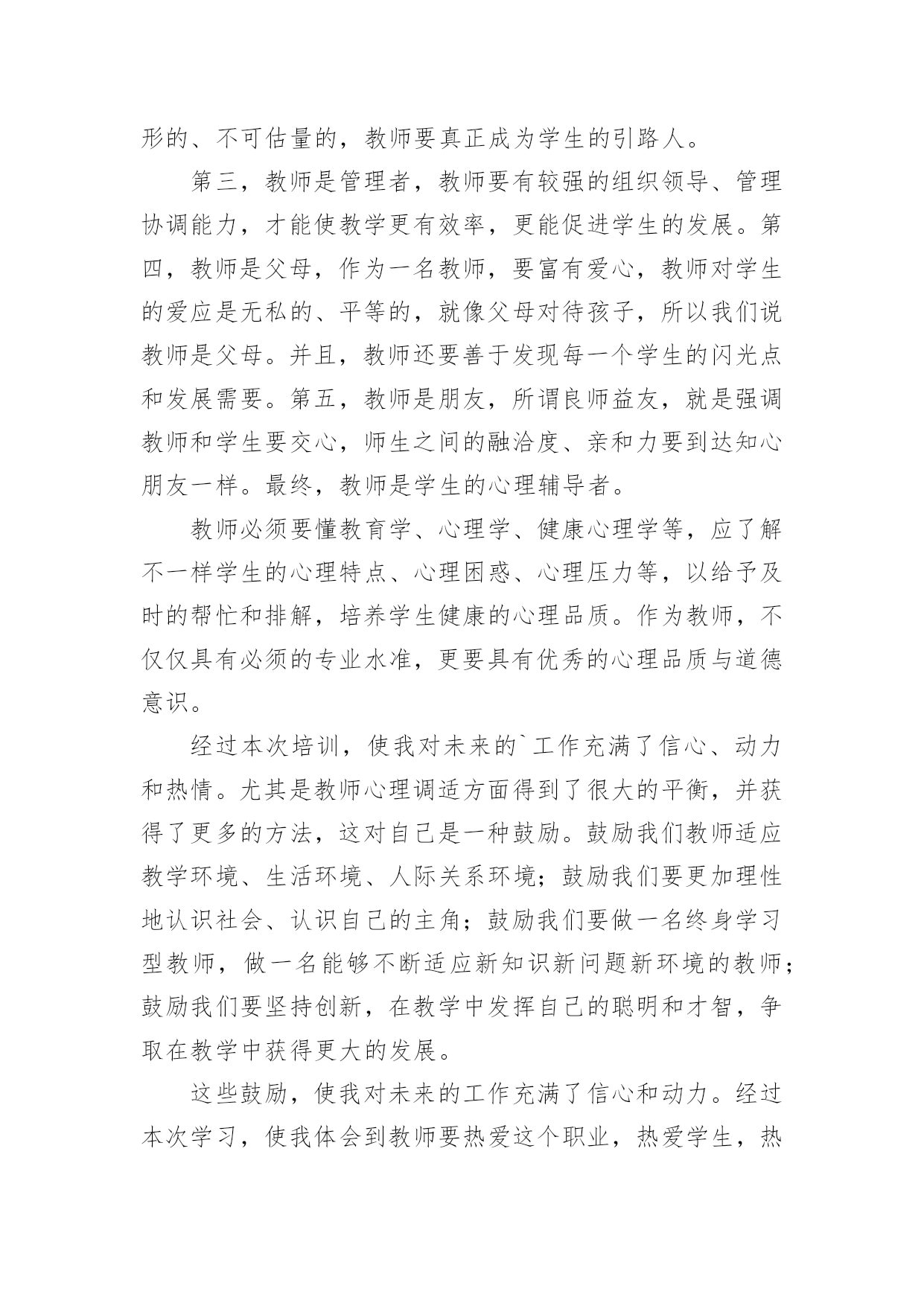 形的、不可估量的，教师要真正成为学生的引路人。

第三，教师是管理者，教师要有较强的组织领导、管理协调能力，才能使教学更有效率，更能促进学生的发展。第四，教师是父母，作为一名教师，要富有爱心，教师对学生的爱应是无私的、平等的，就像父母对待孩子，所以我们说教师是父母。并且，教师还要善于发现每一个学生的闪光点和发展需要。第五，教师是朋友，所谓良师益友，就是强调教师和学生要交心，师生之间的融洽度、亲和力要到达知心朋友一样。最终，教师是学生的心理辅导者。

教师必须要懂教育学、心理学、健康心理学等，应了解不一样学生的心理特点、心理困惑、心理压力等，以给予及时的帮忙和排解，培养学生健康的心理品质。作为教师，不仅仅具有必须的专业水准，更要具有优秀的心理品质与道德意识。

经过本次培训，使我对未来的`工作充满了信心、动力和热情。尤其是教师心理调适方面得到了很大的平衡，并获得了更多的方法，这对自己是一种鼓励。鼓励我们教师适应教学环境、生活环境、人际关系环境；鼓励我们要更加理性地认识社会、认识自己的主角；鼓励我们要做一名终身学习型教师，做一名能够不断适应新知识新问题新环境的教师；鼓励我们要坚持创新，在教学中发挥自己的聪明和才智，争取在教学中获得更大的发展。

这些鼓励，使我对未来的工作充满了信心和动力。经过本次学习，使我体会到教师要热爱这个职业，热爱学生，热